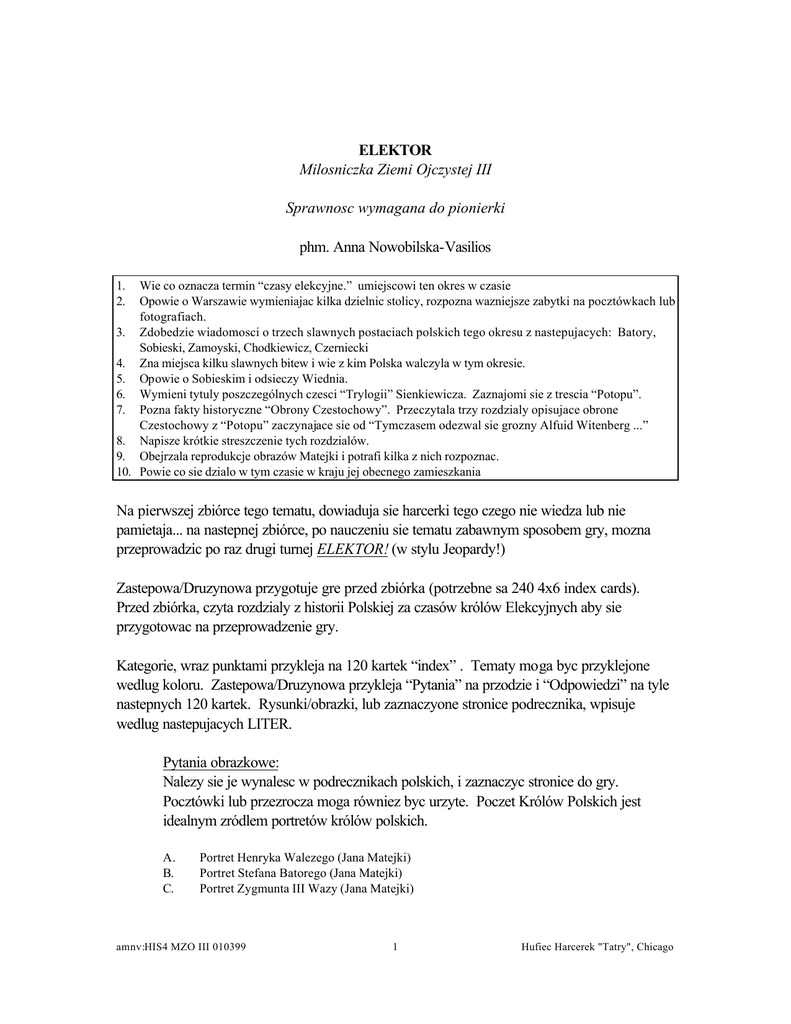 ELEKTOR
Milosniczka Ziemi Ojczystej III

Sprawnosc wymagana do pionierki

phm. Anna Nowobilska-Vasilios

1. Wie co oznacza termin “czasy elekcyjne.” umiejscowi ten okres w czasie
2. Opowie o Warszawie wymieniajac kilka dzielnic stolicy, rozpozna wazniejsze zabytki na pocztówkach lub fotografiach.
3. Zdobedzie wiadomosci o trzech slawnych postaciach polskich tego okresu z nastepujacych: Batory, Sobieski, Zamoyski, Chodkiewicz, Czerniecki
4. Zna miejsca kilku slawnych bitew i wie z kim Polska walczyla w tym okresie.
5. Opowie o Sobieskim i odsieczy Wiednia.
6. Wymieni tytuly poszczególnych czesci “Trylogii” Sienkiewicza. Zaznajomi sie z trescia “Potopu”.
7. Pozna fakty historyczne “Obrony Czestochowy”. Przeczytala trzy rozdzialy opisujace obrone Czestochowy z “Potopu” zaczynajace sie od “Tymczasem odezwal sie grozny Alfuid Witenberg ...”
8. Napisze krótkie streszczenie tych rozdzialów.
9. Obejrzala reprodukcje obrazów Matejki i potrafi kilka z nich rozpoznac.
10. Powie co sie dzialo w tym czasie w kraju jej obecnego zamieszkania

Na pierwszej zbiórce tego tematu, dowiaduja sie harcerki tego czego nie wiedza lub nie pamietaja... na nastepnej zbiórce, po nauczeniu sie tematu zabawnym sposobem gry, mozna przeprowadzic po raz drugi turnej ELEKTOR! (w stylu Jeopardy!)

Zastepowa/Druzynowa przygotuje gre przed zbiórka (potrzebne sa 240 4x6 index cards). Przed zbiórka, czyta rozdzialy z historii Polskiej za czasów królów Elekcyjnych aby sie przygotowac na przeprowadzenie gry.

Kategorie, wraz punktami przykleja na 120 kartek “index” . Tematy moga byc przyklejone wedlug koloru. Zastepowa/Druzynowa przykleja “Pytania” na przodzie i “Odpowiedzi” na tyle nastepnych 120 kartek. Rysunki/obrazki, lub zaznaczyone stronice podrecznika, wpisuje wedlug nastepujacych LITER.

Pytania obrazkowe:
Nalezy sie je wynalesc w podrecznikach polskich, i zaznaczyc stronice do gry. Pocztówki lub przezrocza moga równiez byc urzyte. Poczet Królów Polskich jest idealnym zródlem portretów królów polskich.

A. Portret Henryka Walezego (Jana Matejki)
B. Portret Stefana Batorego (Jana Matejki)
C. Portret Zygmunta III Wazy (Jana Matejki)

amnv:HIS4 MZO III 010399 1 Hufiec Harcerek "Tatry", Chicago